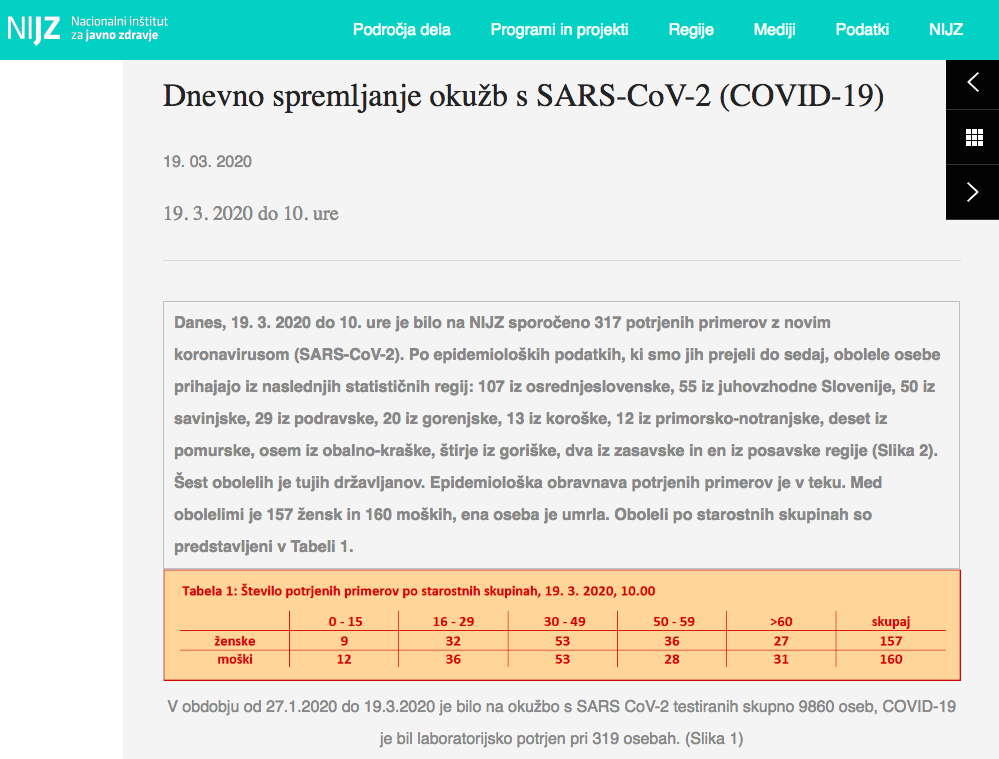 NIJZ Nacionalni inštitut za javno zdravje

Področja dela Programi in projekti Regije Mediji Podatki NIJZ

Dnevno spremljanje okužb s SARS-CoV-2 (COVID-19)

19. 03. 2020

19. 3. 2020 do 10. ure

Danes, 19. 3. 2020 do 10. ure je bilo na NIJZ sporočeno 317 potrjenih primerov z novim koronavirusom (SARS-CoV-2). Po epidemioloških podatkih, ki smo jih prejeli do sedaj, obolele osebe prihajajo iz naslednjih statističnih regij: 107 iz osrednjeslovenske, 55 iz juhovzhodne Slovenije, 50 iz savinjske, 29 iz podravske, 20 iz gorenjske, 13 iz koroške, 12 iz primorsko-notranjske, deset iz pomurske, osem iz obalno-kraške, štirje iz goriške, dva iz zasavske in en iz posavske regije (Slika 2). Šest obolelih je tujih državljanov. Epidemiološka obravnava potrjenih primerov je v teku. Med obolelimi je 157 žensk in 160 moških, ena oseba je umrla. Oboleli po starostnih skupinah so predstavljeni v Tabeli 1.

Tabela 1: Število potrjenih primerov po starostnih skupinah, 19. 3. 2020, 10.00

| | 0 - 15 | 16 - 29 | 30 - 49 | 50 - 59 | >60 | skupaj |
|---|---|---|---|---|---|---|
| ženske | 9 | 32 | 53 | 36 | 27 | 157 |
| moški | 12 | 36 | 53 | 28 | 31 | 160 |

V obdobju od 27.1.2020 do 19.3.2020 je bilo na okužbo s SARS CoV-2 testiranih skupno 9860 oseb, COVID-19 je bil laboratorijsko potrjen pri 319 osebah. (Slika 1)